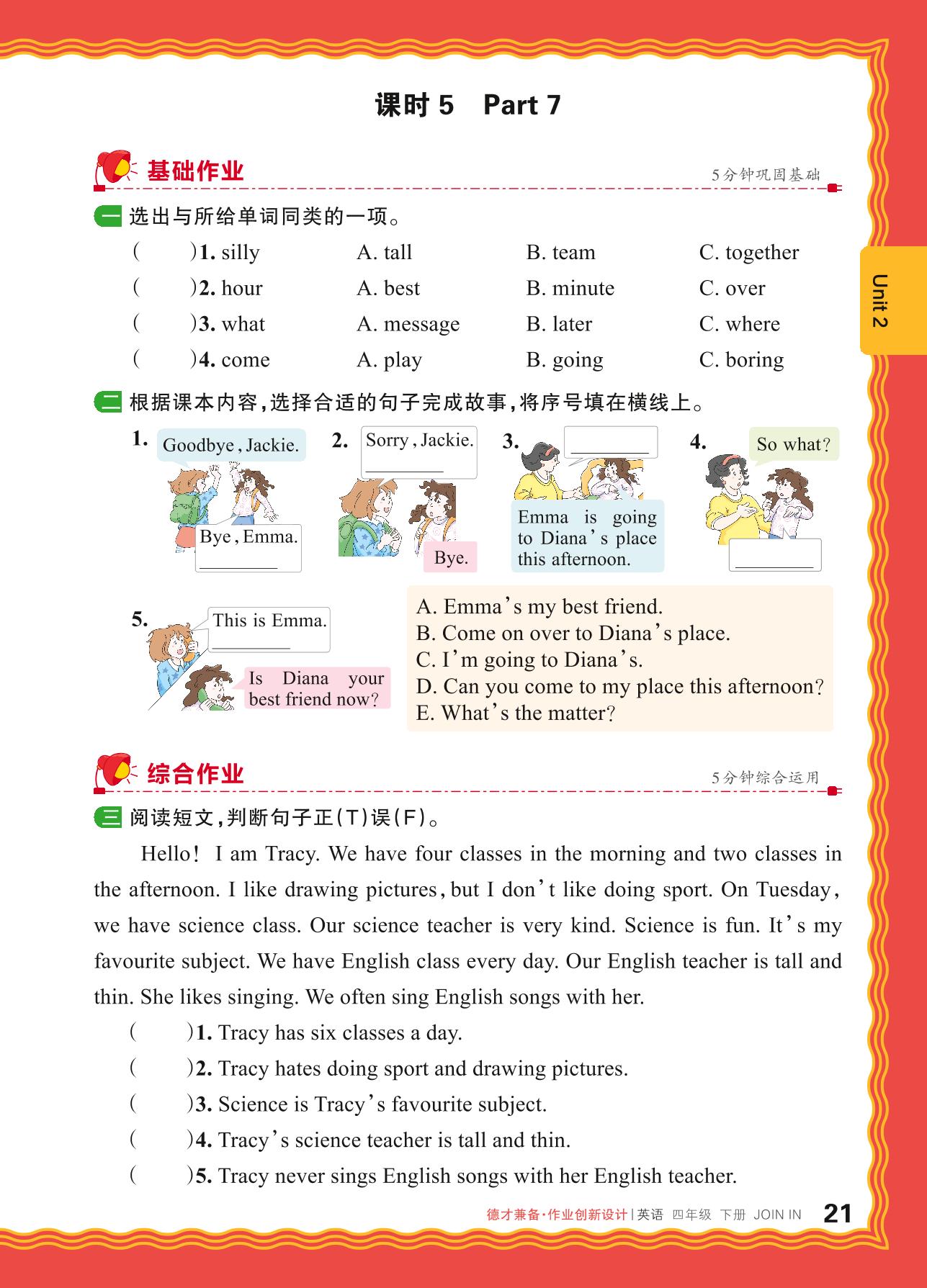 课时 5　Part 7

基础作业　　5分钟巩固基础

一 选出与所给单词同类的一项。

(　　)1. silly　A. tall　B. team　C. together
(　　)2. hour　A. best　B. minute　C. over
(　　)3. what　A. message　B. later　C. where
(　　)4. come　A. play　B. going　C. boring

Unit 2

二 根据课本内容,选择合适的句子完成故事,将序号填在横线上。

1. Goodbye, Jackie.
Bye, Emma.
________

2. Sorry, Jackie.
________
Bye.

3. ________
Emma is going to Diana's place this afternoon.

4. So what?
________

5. This is Emma.
________
Is Diana your best friend now?

A. Emma's my best friend.
B. Come on over to Diana's place.
C. I'm going to Diana's.
D. Can you come to my place this afternoon?
E. What's the matter?

综合作业　　5分钟综合运用

三 阅读短文,判断句子正(T)误(F)。

Hello! I am Tracy. We have four classes in the morning and two classes in the afternoon. I like drawing pictures, but I don't like doing sport. On Tuesday, we have science class. Our science teacher is very kind. Science is fun. It's my favourite subject. We have English class every day. Our English teacher is tall and thin. She likes singing. We often sing English songs with her.

(　　)1. Tracy has six classes a day.
(　　)2. Tracy hates doing sport and drawing pictures.
(　　)3. Science is Tracy's favourite subject.
(　　)4. Tracy's science teacher is tall and thin.
(　　)5. Tracy never sings English songs with her English teacher.

德才兼备·作业创新设计 | 英语 四年级 下册 JOIN IN　21